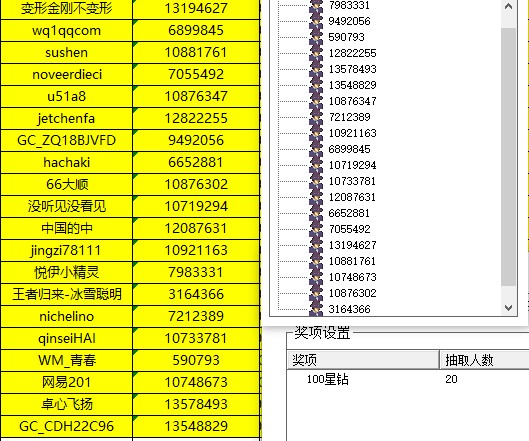 | 变形金刚不变形 | 13194627 |
|---|---|
| wq1qqcom | 6899845 |
| sushen | 10881761 |
| noveerdieci | 7055492 |
| u51a8 | 10876347 |
| jetchenfa | 12822255 |
| GC_ZQ18BJVFD | 9492056 |
| hachaki | 6652881 |
| 66大顺 | 10876302 |
| 没听见没看见 | 10719294 |
| 中国的中 | 12087631 |
| jingzi78111 | 10921163 |
| 悦伊小精灵 | 7983331 |
| 王者归来-冰雪聪明 | 3164366 |
| nichelino | 7212389 |
| qinseiHAI | 10733781 |
| WM_青春 | 590793 |
| 网易201 | 10748673 |
| 卓心飞扬 | 13578493 |
| GC_CDH22C96 | 13548829 |

7983331
9492056
590793
12822255
13578493
13548829
10876347
7212389
10921163
6899845
10719294
10733781
12087631
6652881
7055492
13194627
10881761
10748673
10876302
3164366

奖项设置

| 奖项 | 抽取人数 |
|---|---|
| 100星钻 | 20 |